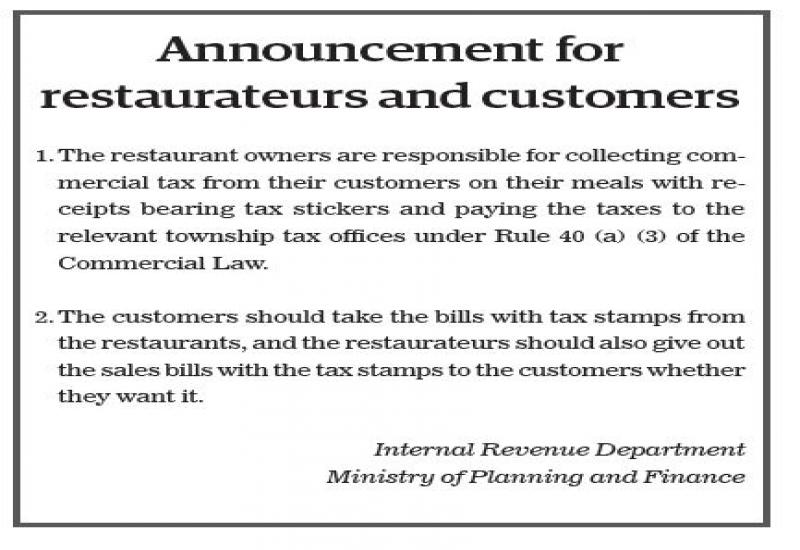 Announcement for restaurateurs and customers

1. The restaurant owners are responsible for collecting commercial tax from their customers on their meals with receipts bearing tax stickers and paying the taxes to the relevant township tax offices under Rule 40 (a) (3) of the Commercial Law.

2. The customers should take the bills with tax stamps from the restaurants, and the restaurateurs should also give out the sales bills with the tax stamps to the customers whether they want it.

Internal Revenue Department
Ministry of Planning and Finance